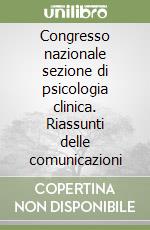 unilibro

Congresso nazionale sezione di psicologia clinica. Riassunti delle comunicazioni

COPERTINA NON DISPONIBILE